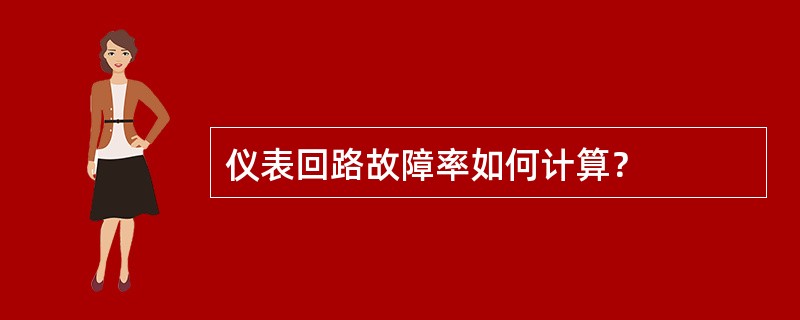 仪表回路故障率如何计算?